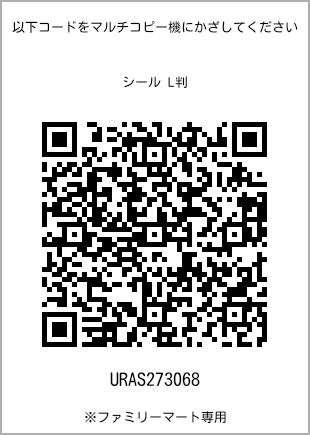 以下コードをマルチコピー機にかざしてください

シール L判

URAS273068

※ファミリーマート専用